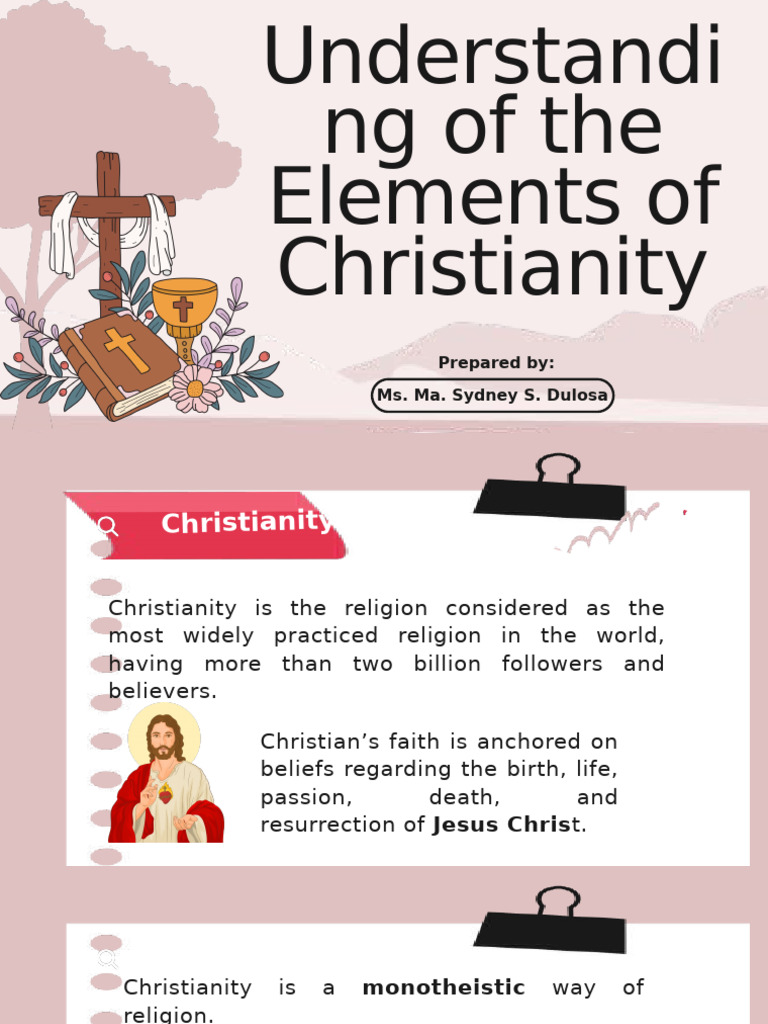 Understanding of the Elements of Christianity

Prepared by:

Ms. Ma. Sydney S. Dulosa

Christianity

Christianity is the religion considered as the most widely practiced religion in the world, having more than two billion followers and believers.

Christian's faith is anchored on beliefs regarding the birth, life, passion, death, and resurrection of Jesus Christ.

Christianity is a monotheistic way of religion.